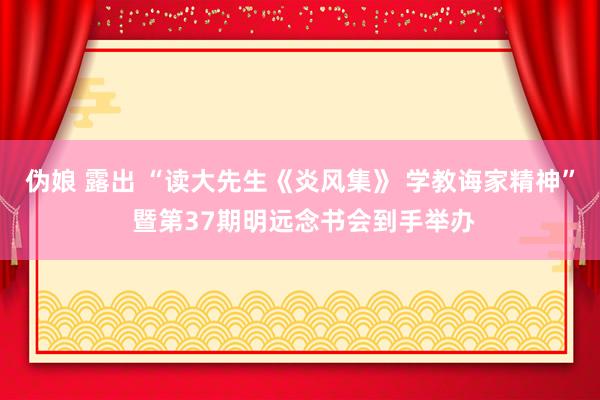 伪娘 露出 “读大先生《炎风集》 学教诲家精神”暨第37期明远念书会到手举办